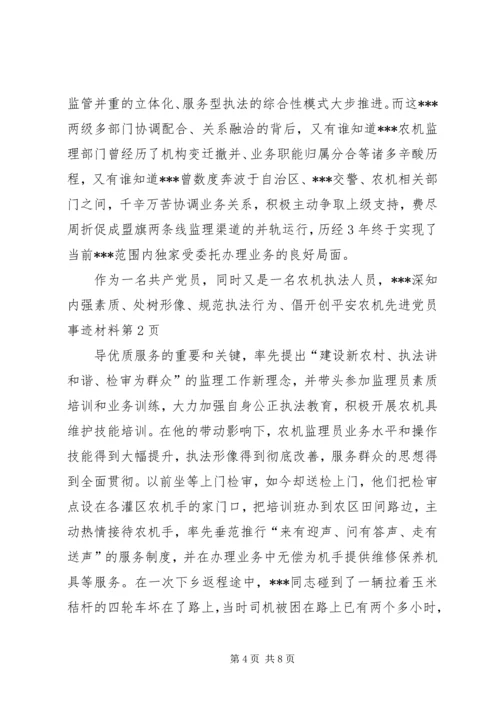 监管并重的立体化、服务型执法的综合性模式大步推进。而这***两级多部门协调配合、关系融洽的背后，又有谁知道***农机监理部门曾经历了机构变迁撤并、业务职能归属分合等诸多辛酸历程，又有谁知道***曾数度奔波于自治区、***交警、农机相关部门之间，千辛万苦协调业务关系，积极主动争取上级支持，费尽周折促成盟旗两条线监理渠道的并轨运行，历经3年终于实现了当前***范围内独家受委托办理业务的良好局面。

作为一名共产党员，同时又是一名农机执法人员，***深知内强素质、处树形像、规范执法行为、倡开创平安农机先进党员事迹材料第2页

导优质服务的重要和关键，率先提出“建设新农村、执法讲和谐、检审为群众”的监理工作新理念，并带头参加监理员素质培训和业务训练，大力加强自身公正执法教育，积极开展农机具维护技能培训。在他的带动影响下，农机监理员业务水平和操作技能得到大幅提升，执法形像得到彻底改善，服务群众的思想得到全面贯彻。以前坐等上门检审，如今却送检上门，他们把检审点设在各灌区农机手的家门口，把培训班办到农区田间路边，主动热情接待农机手，率先垂范推行“来有迎声、问有答声、走有送声”的服务制度，并在办理业务中无偿为机手提供维修保养机具等服务。在一次下乡返程途中，***同志碰到了一辆拉着玉米秸杆的四轮车坏在了路上，当时司机被困在路上已有两个多小时，

第4页 共8页